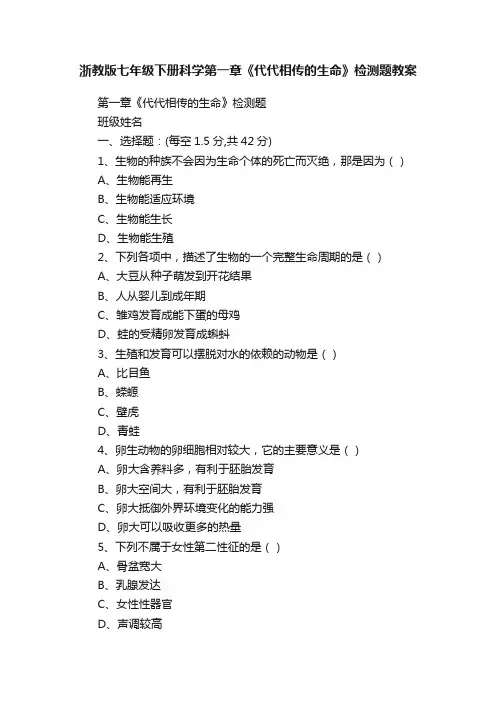 浙教版七年级下册科学第一章《代代相传的生命》检测题教案

第一章《代代相传的生命》检测题

班级姓名

一、选择题：(每空 1.5 分,共 42 分)

1、生物的种族不会因为生命个体的死亡而灭绝，那是因为（ ）

A、生物能再生

B、生物能适应环境

C、生物能生长

D、生物能生殖

2、下列各项中，描述了生物的一个完整生命周期的是（ ）

A、大豆从种子萌发到开花结果

B、人从婴儿到成年期

C、雏鸡发育成能下蛋的母鸡

D、蛙的受精卵发育成蝌蚪

3、生殖和发育可以摆脱对水的依赖的动物是（ ）

A、比目鱼

B、蝾螈

C、壁虎

D、青蛙

4、卵生动物的卵细胞相对较大，它的主要意义是（ ）

A、卵大含养料多，有利于胚胎发育

B、卵大空间大，有利于胚胎发育

C、卵大抵御外界环境变化的能力强

D、卵大可以吸收更多的热量

5、下列不属于女性第二性征的是（ ）

A、骨盆宽大

B、乳腺发达

C、女性性器官

D、声调较高